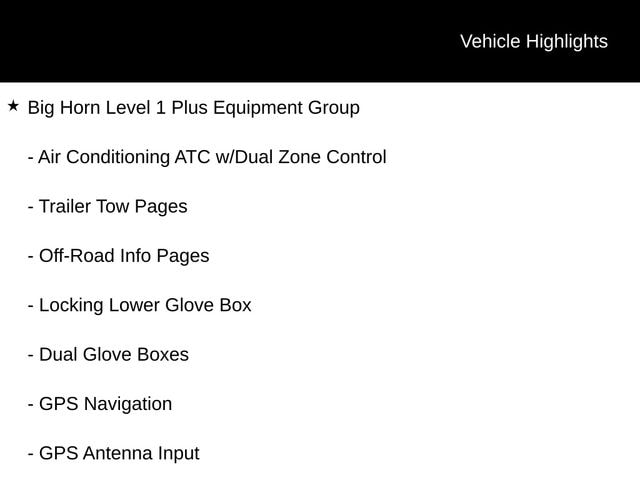 Vehicle Highlights

★ Big Horn Level 1 Plus Equipment Group

- Air Conditioning ATC w/Dual Zone Control

- Trailer Tow Pages

- Off-Road Info Pages

- Locking Lower Glove Box

- Dual Glove Boxes

- GPS Navigation

- GPS Antenna Input